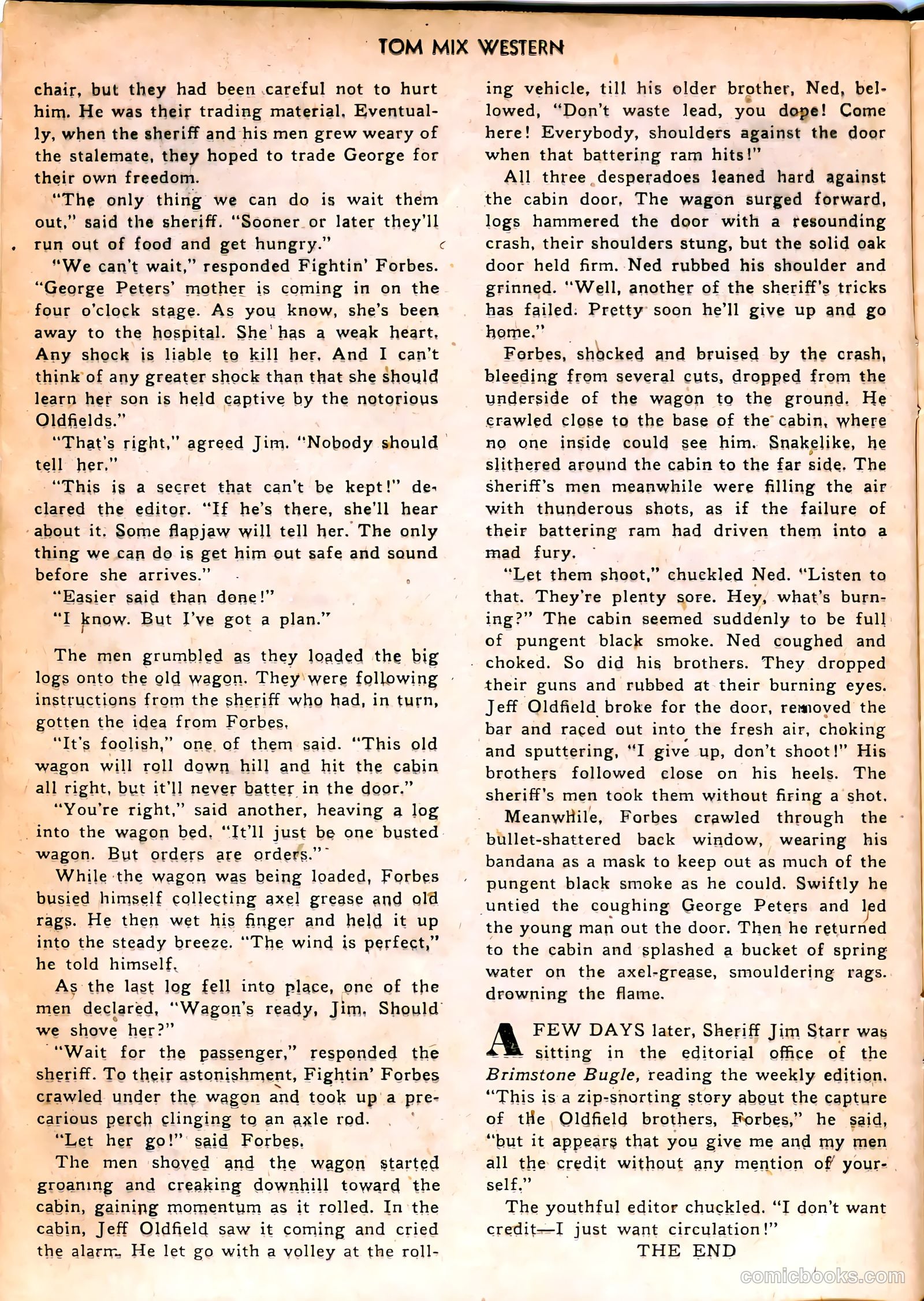 TOM MIX WESTERN

chair, but they had been careful not to hurt him. He was their trading material. Eventually, when the sheriff and his men grew weary of the stalemate, they hoped to trade George for their own freedom.

"The only thing we can do is wait them out," said the sheriff. "Sooner or later they'll run out of food and get hungry."

"We can't wait," responded Fightin' Forbes. "George Peters' mother is coming in on the four o'clock stage. As you know, she's been away to the hospital. She has a weak heart. Any shock is liable to kill her. And I can't think of any greater shock than that she should learn her son is held captive by the notorious Oldfields."

"That's right," agreed Jim. "Nobody should tell her."

"This is a secret that can't be kept!" declared the editor. "If he's there, she'll hear about it. Some flapjaw will tell her. The only thing we can do is get him out safe and sound before she arrives."

"Easier said than done!"

"I know. But I've got a plan."

The men grumbled as they loaded the big logs onto the old wagon. They were following instructions from the sheriff who had, in turn, gotten the idea from Forbes.

"It's foolish," one of them said. "This old wagon will roll down hill and hit the cabin all right, but it'll never batter in the door."

"You're right," said another, heaving a log into the wagon bed. "It'll just be one busted wagon. But orders are orders."

While the wagon was being loaded, Forbes busied himself collecting axel grease and old rags. He then wet his finger and held it up into the steady breeze. "The wind is perfect," he told himself.

As the last log fell into place, one of the men declared, "Wagon's ready, Jim. Should we shove her?"

"Wait for the passenger," responded the sheriff. To their astonishment, Fightin' Forbes crawled under the wagon and took up a precarious perch clinging to an axle rod.

"Let her go!" said Forbes.

The men shoved and the wagon started groaning and creaking downhill toward the cabin, gaining momentum as it rolled. In the cabin, Jeff Oldfield saw it coming and cried the alarm. He let go with a volley at the rolling vehicle, till his older brother, Ned, bellowed, "Don't waste lead, you dope! Come here! Everybody, shoulders against the door when that battering ram hits!"

All three desperadoes leaned hard against the cabin door. The wagon surged forward, logs hammered the door with a resounding crash, their shoulders stung, but the solid oak door held firm. Ned rubbed his shoulder and grinned. "Well, another of the sheriff's tricks has failed. Pretty soon he'll give up and go home."

Forbes, shocked and bruised by the crash, bleeding from several cuts, dropped from the underside of the wagon to the ground. He crawled close to the base of the cabin, where no one inside could see him. Snakelike, he slithered around the cabin to the far side. The sheriff's men meanwhile were filling the air with thunderous shots, as if the failure of their battering ram had driven them into a mad fury.

"Let them shoot," chuckled Ned. "Listen to that. They're plenty sore. Hey, what's burning?" The cabin seemed suddenly to be full of pungent black smoke. Ned coughed and choked. So did his brothers. They dropped their guns and rubbed at their burning eyes. Jeff Oldfield broke for the door, removed the bar and raced out into the fresh air, choking and sputtering, "I give up, don't shoot!" His brothers followed close on his heels. The sheriff's men took them without firing a shot.

Meanwhile, Forbes crawled through the bullet-shattered back window, wearing his bandana as a mask to keep out as much of the pungent black smoke as he could. Swiftly he untied the coughing George Peters and led the young man out the door. Then he returned to the cabin and splashed a bucket of spring water on the axel-grease, smouldering rags. drowning the flame.

A FEW DAYS later, Sheriff Jim Starr was sitting in the editorial office of the Brimstone Bugle, reading the weekly edition. "This is a zip-snorting story about the capture of the Oldfield brothers, Forbes," he said, "but it appears that you give me and my men all the credit without any mention of yourself."

The youthful editor chuckled. "I don't want credit—I just want circulation!"

THE END

comicbooks.com